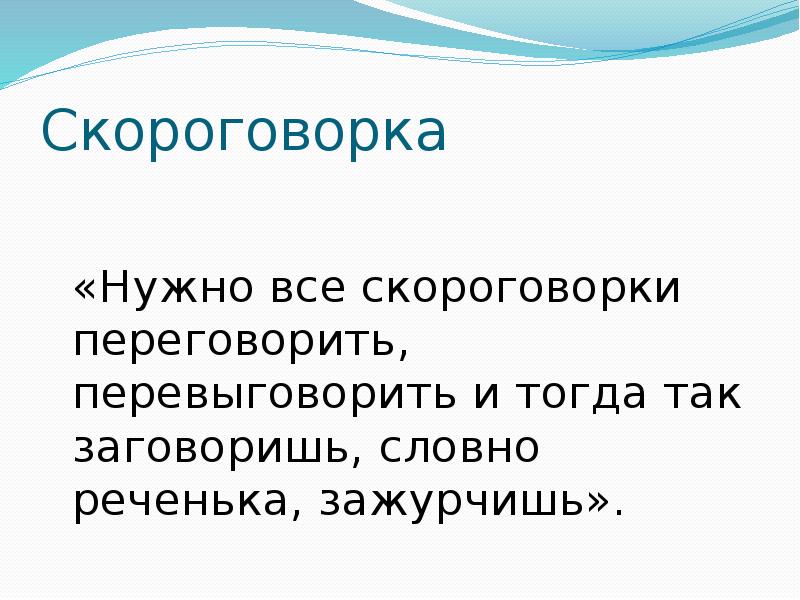 Скороговорка

«Нужно все скороговорки переговорить, перевыговорить и тогда так заговоришь, словно реченька, зажурчишь».